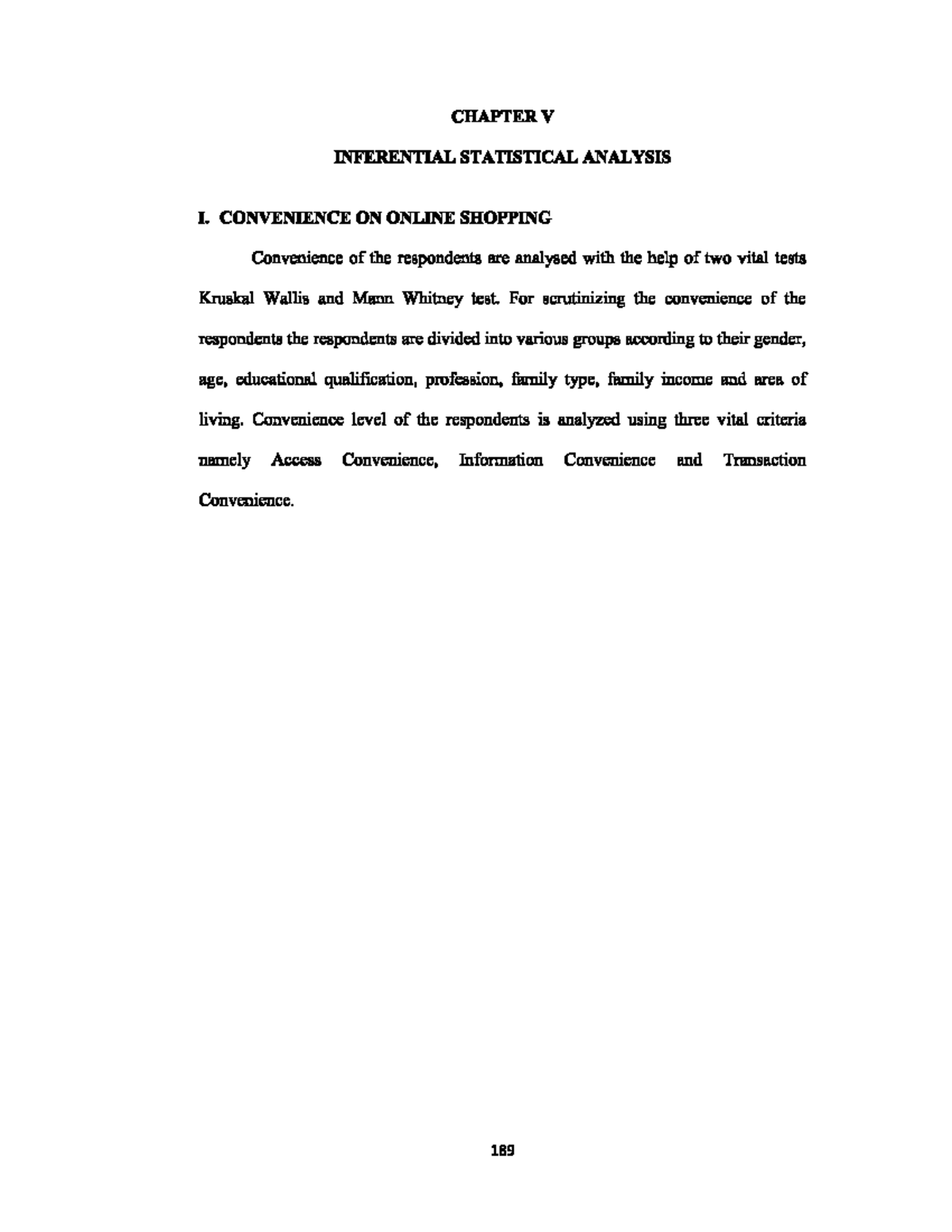 CHAPTER V

INFERENTIAL STATISTICAL ANALYSIS

I. CONVENIENCE ON ONLINE SHOPPING

Convenience of the respondents are analysed with the help of two vital tests Kruskal Wallis and Mann Whitney test. For scrutinizing the convenience of the respondents the respondents are divided into various groups according to their gender, age, educational qualification, profession, family type, family income and area of living. Convenience level of the respondents is analyzed using three vital criteria namely Access Convenience, Information Convenience and Transaction Convenience.

189